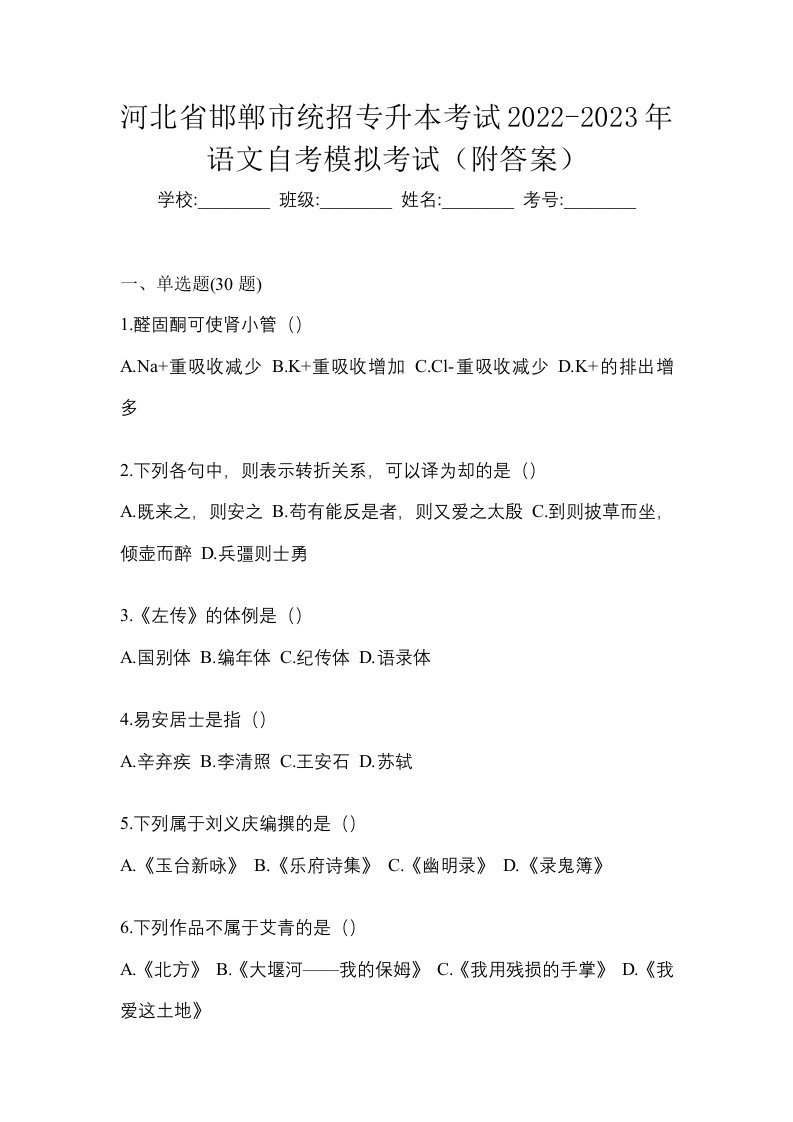 河北省邯郸市统招专升本考试2022-2023年语文自考模拟考试（附答案）

学校:________ 班级:________ 姓名:________ 考号:________

一、单选题(30 题)

1.醛固酮可使肾小管（）

A.Na+重吸收减少 B.K+重吸收增加 C.Cl-重吸收减少 D.K+的排出增多

2.下列各句中，则表示转折关系，可以译为却的是（）

A.既来之，则安之 B.苟有能反是者，则又爱之太殷 C.到则披草而坐，倾壶而醉 D.兵彊则士勇

3.《左传》的体例是（）

A.国别体 B.编年体 C.纪传体 D.语录体

4.易安居士是指（）

A.辛弃疾 B.李清照 C.王安石 D.苏轼

5.下列属于刘义庆编撰的是（）

A.《玉台新咏》 B.《乐府诗集》 C.《幽明录》 D.《录鬼簿》

6.下列作品不属于艾青的是（）

A.《北方》 B.《大堰河——我的保姆》 C.《我用残损的手掌》 D.《我爱这土地》